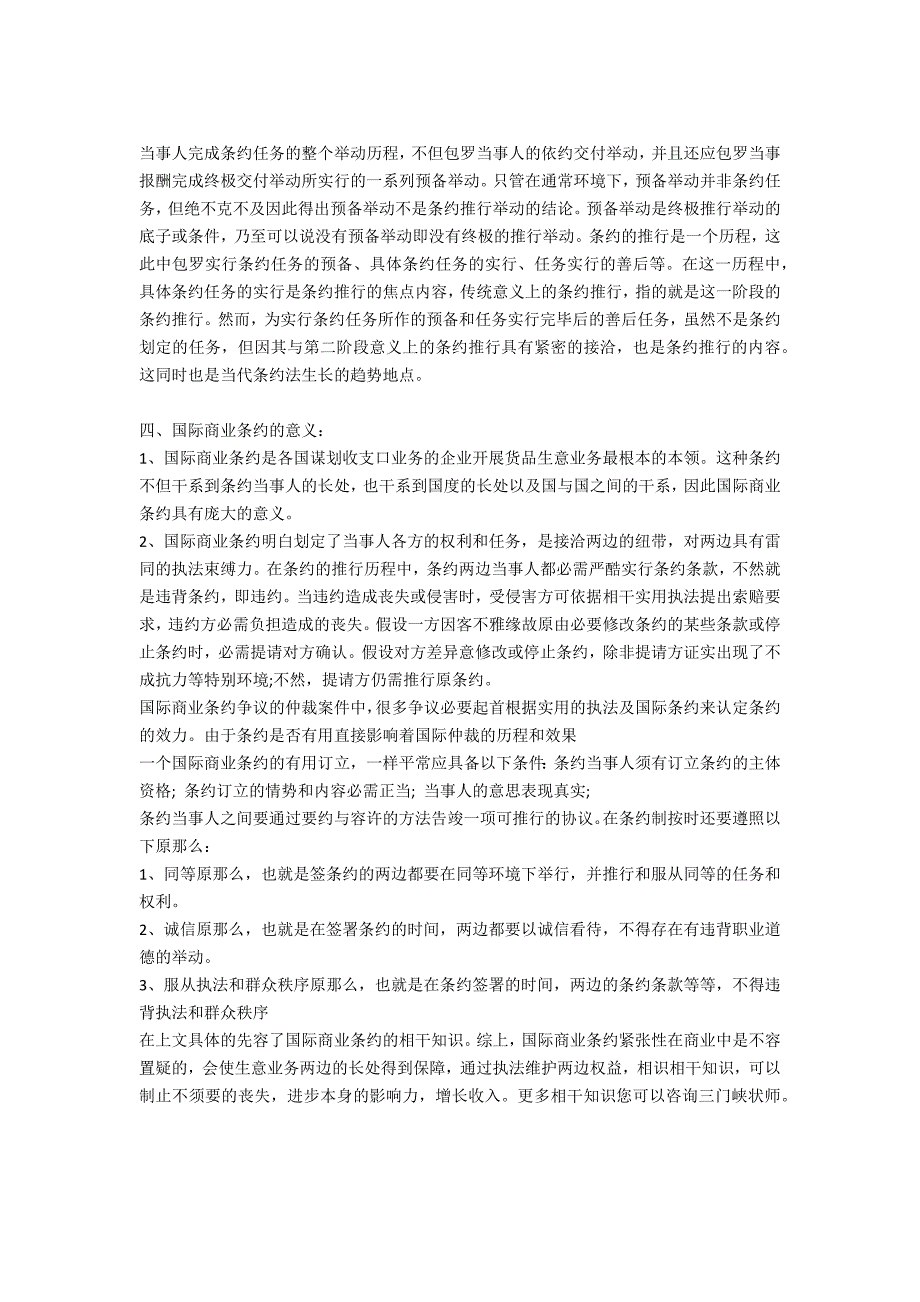 当事人完成条约任务的整个举动历程，不但包罗当事人的依约交付举动，并且还应包罗当事报酬完成终极交付举动所实行的一系列预备举动。只管在通常环境下，预备举动并非条约任务，但绝不克不及因此得出预备举动不是条约推行举动的结论。预备举动是终极推行举动的底子或条件，乃至可以说没有预备举动即没有终极的推行举动。条约的推行是一个历程，这此中包罗实行条约任务的预备、具体条约任务的实行、任务实行的善后等。在这一历程中，具体条约任务的实行是条约推行的焦点内容，传统意义上的条约推行，指的就是这一阶段的条约推行。然而，为实行条约任务所作的预备和任务实行完毕后的善后任务，虽然不是条约划定的任务，但因其与第二阶段意义上的条约推行具有紧密的接洽，也是条约推行的内容。这同时也是当代条约法生长的趋势地点。

四、国际商业条约的意义：
1、国际商业条约是各国谋划收支口业务的企业开展货品生意业务最根本的本领。这种条约不但干系到条约当事人的长处，也干系到国度的长处以及国与国之间的干系，因此国际商业条约具有庞大的意义。
2、国际商业条约明白划定了当事人各方的权利和任务，是接洽两边的纽带，对两边具有雷同的执法束缚力。在条约的推行历程中，条约两边当事人都必需严酷实行条约条款，不然就是违背条约，即违约。当违约造成丧失或侵害时，受侵害方可依据相干实用执法提出索赔要求，违约方必需负担造成的丧失。假设一方因客不雅缘故原由必要修改条约的某些条款或停止条约时，必需提请对方确认。假设对方差异意修改或停止条约，除非提请方证实出现了不成抗力等特别环境;不然，提请方仍需推行原条约。
国际商业条约争议的仲裁案件中，很多争议必要起首根据实用的执法及国际条约来认定条约的效力。由于条约是否有用直接影响着国际仲裁的历程和效果
一个国际商业条约的有用订立，一样平常应具备以下条件: 条约当事人须有订立条约的主体资格; 条约订立的情势和内容必需正当; 当事人的意思表现真实;
条约当事人之间要通过要约与容许的方法告竣一项可推行的协议。在条约制按时还要遵照以下原那么：
1、同等原那么，也就是签条约的两边都要在同等环境下举行，并推行和服从同等的任务和权利。
2、诚信原那么，也就是在签署条约的时间，两边都要以诚信看待，不得存在有违背职业道德的举动。
3、服从执法和群众秩序原那么，也就是在条约签署的时间，两边的条约条款等等，不得违背执法和群众秩序
在上文具体的先容了国际商业条约的相干知识。综上，国际商业条约紧张性在商业中是不容置疑的，会使生意业务两边的长处得到保障，通过执法维护两边权益，相识相干知识，可以制止不须要的丧失，进步本身的影响力，增长收入。更多相干知识您可以咨询三门峡状师。